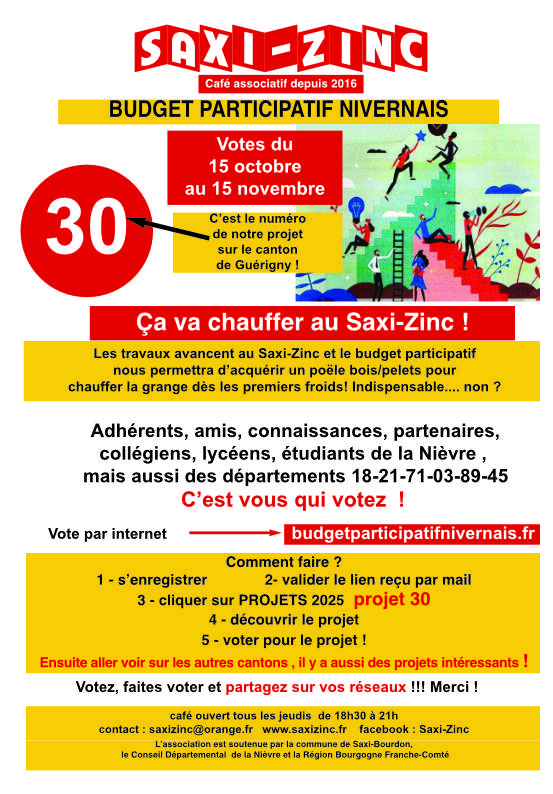 SAXI-ZINC
Café associatif depuis 2016

BUDGET PARTICIPATIF NIVERNAIS

Votes du 15 octobre au 15 novembre

30

C'est le numéro de notre projet sur le canton de Guérigny !

Ça va chauffer au Saxi-Zinc !

Les travaux avancent au Saxi-Zinc et le budget participatif nous permettra d'acquérir un poële bois/pelets pour chauffer la grange dès les premiers froids! Indispensable.... non ?

Adhérents, amis, connaissances, partenaires, collégiens, lycéens, étudiants de la Nièvre , mais aussi des départements 18-21-71-03-89-45
C'est vous qui votez !

Vote par internet budgetparticipatifnivernais.fr

Comment faire ?
1 - s'enregistrer 2- valider le lien reçu par mail
3 - cliquer sur PROJETS 2025 projet 30
4 - découvrir le projet
5 - voter pour le projet !
Ensuite aller voir sur les autres cantons , il y a aussi des projets intéressants !

Votez, faites voter et partagez sur vos réseaux !!! Merci !

café ouvert tous les jeudis de 18h30 à 21h
contact : saxizinc@orange.fr www.saxizinc.fr facebook : Saxi-Zinc
L'association est soutenue par la commune de Saxi-Bourdon, le Conseil Départemental de la Nièvre et la Région Bourgogne Franche-Comté